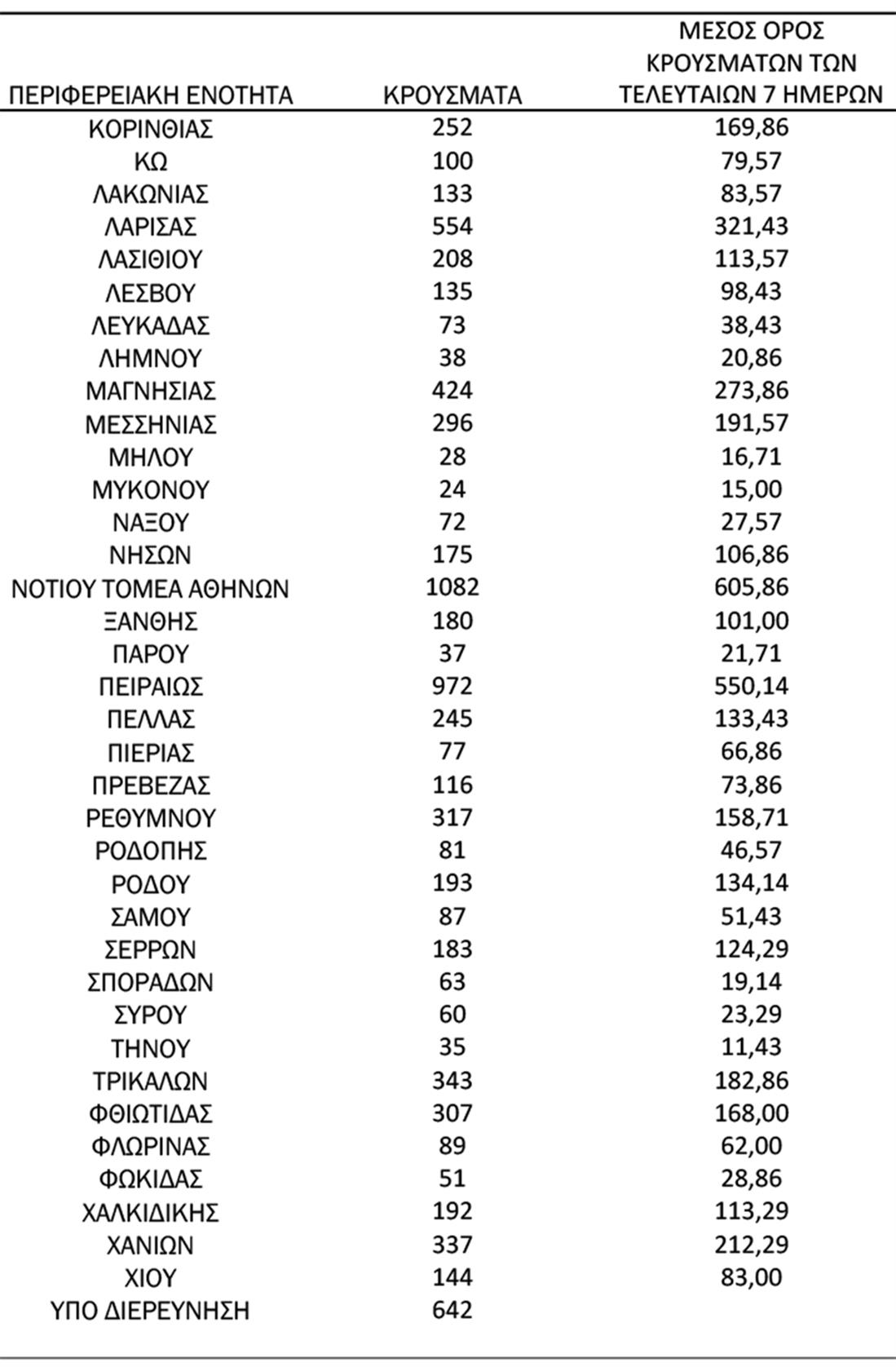 | ΠΕΡΙΦΕΡΕΙΑΚΗ ΕΝΟΤΗΤΑ | ΚΡΟΥΣΜΑΤΑ | ΜΕΣΟΣ ΟΡΟΣ ΚΡΟΥΣΜΑΤΩΝ ΤΩΝ ΤΕΛΕΥΤΑΙΩΝ 7 ΗΜΕΡΩΝ |
|---|---|---|
| ΚΟΡΙΝΘΙΑΣ | 252 | 169,86 |
| ΚΩ | 100 | 79,57 |
| ΛΑΚΩΝΙΑΣ | 133 | 83,57 |
| ΛΑΡΙΣΑΣ | 554 | 321,43 |
| ΛΑΣΙΘΙΟΥ | 208 | 113,57 |
| ΛΕΣΒΟΥ | 135 | 98,43 |
| ΛΕΥΚΑΔΑΣ | 73 | 38,43 |
| ΛΗΜΝΟΥ | 38 | 20,86 |
| ΜΑΓΝΗΣΙΑΣ | 424 | 273,86 |
| ΜΕΣΣΗΝΙΑΣ | 296 | 191,57 |
| ΜΗΛΟΥ | 28 | 16,71 |
| ΜΥΚΟΝΟΥ | 24 | 15,00 |
| ΝΑΞΟΥ | 72 | 27,57 |
| ΝΗΣΩΝ | 175 | 106,86 |
| ΝΟΤΙΟΥ ΤΟΜΕΑ ΑΘΗΝΩΝ | 1082 | 605,86 |
| ΞΑΝΘΗΣ | 180 | 101,00 |
| ΠΑΡΟΥ | 37 | 21,71 |
| ΠΕΙΡΑΙΩΣ | 972 | 550,14 |
| ΠΕΛΛΑΣ | 245 | 133,43 |
| ΠΙΕΡΙΑΣ | 77 | 66,86 |
| ΠΡΕΒΕΖΑΣ | 116 | 73,86 |
| ΡΕΘΥΜΝΟΥ | 317 | 158,71 |
| ΡΟΔΟΠΗΣ | 81 | 46,57 |
| ΡΟΔΟΥ | 193 | 134,14 |
| ΣΑΜΟΥ | 87 | 51,43 |
| ΣΕΡΡΩΝ | 183 | 124,29 |
| ΣΠΟΡΑΔΩΝ | 63 | 19,14 |
| ΣΥΡΟΥ | 60 | 23,29 |
| ΤΗΝΟΥ | 35 | 11,43 |
| ΤΡΙΚΑΛΩΝ | 343 | 182,86 |
| ΦΘΙΩΤΙΔΑΣ | 307 | 168,00 |
| ΦΛΩΡΙΝΑΣ | 89 | 62,00 |
| ΦΩΚΙΔΑΣ | 51 | 28,86 |
| ΧΑΛΚΙΔΙΚΗΣ | 192 | 113,29 |
| ΧΑΝΙΩΝ | 337 | 212,29 |
| ΧΙΟΥ | 144 | 83,00 |
| ΥΠΟ ΔΙΕΡΕΥΝΗΣΗ | 642 | |